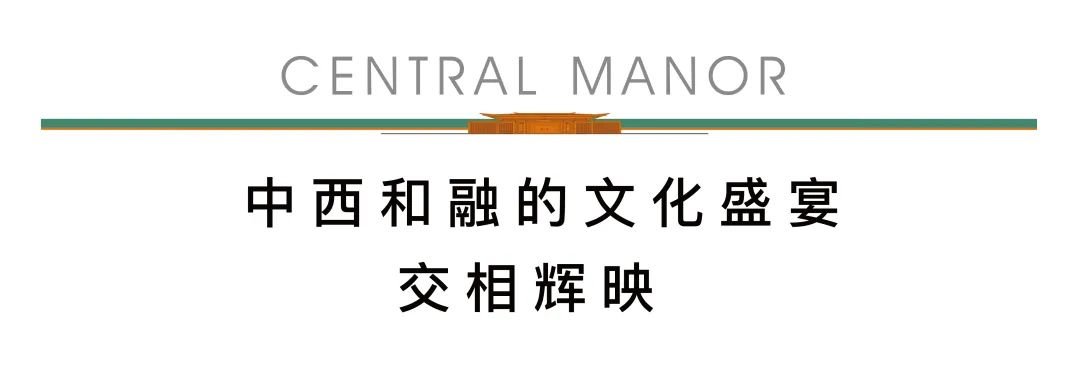 CENTRAL MANOR

中西和融的文化盛宴
交相辉映